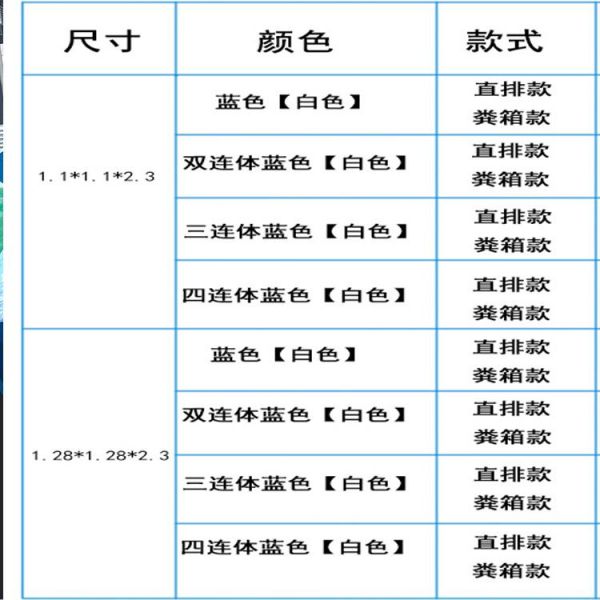 | 尺寸 | 颜色 | 款式 |
|---|---|---|
| 1.1*1.1*2.3 | 蓝色【白色】 | 直排款 粪箱款 |
| | 双连体蓝色【白色】 | 直排款 粪箱款 |
| | 三连体蓝色【白色】 | 直排款 粪箱款 |
| | 四连体蓝色【白色】 | 直排款 粪箱款 |
| 1.28*1.28*2.3 | 蓝色【白色】 | 直排款 粪箱款 |
| | 双连体蓝色【白色】 | 直排款 粪箱款 |
| | 三连体蓝色【白色】 | 直排款 粪箱款 |
| | 四连体蓝色【白色】 | 直排款 粪箱款 |